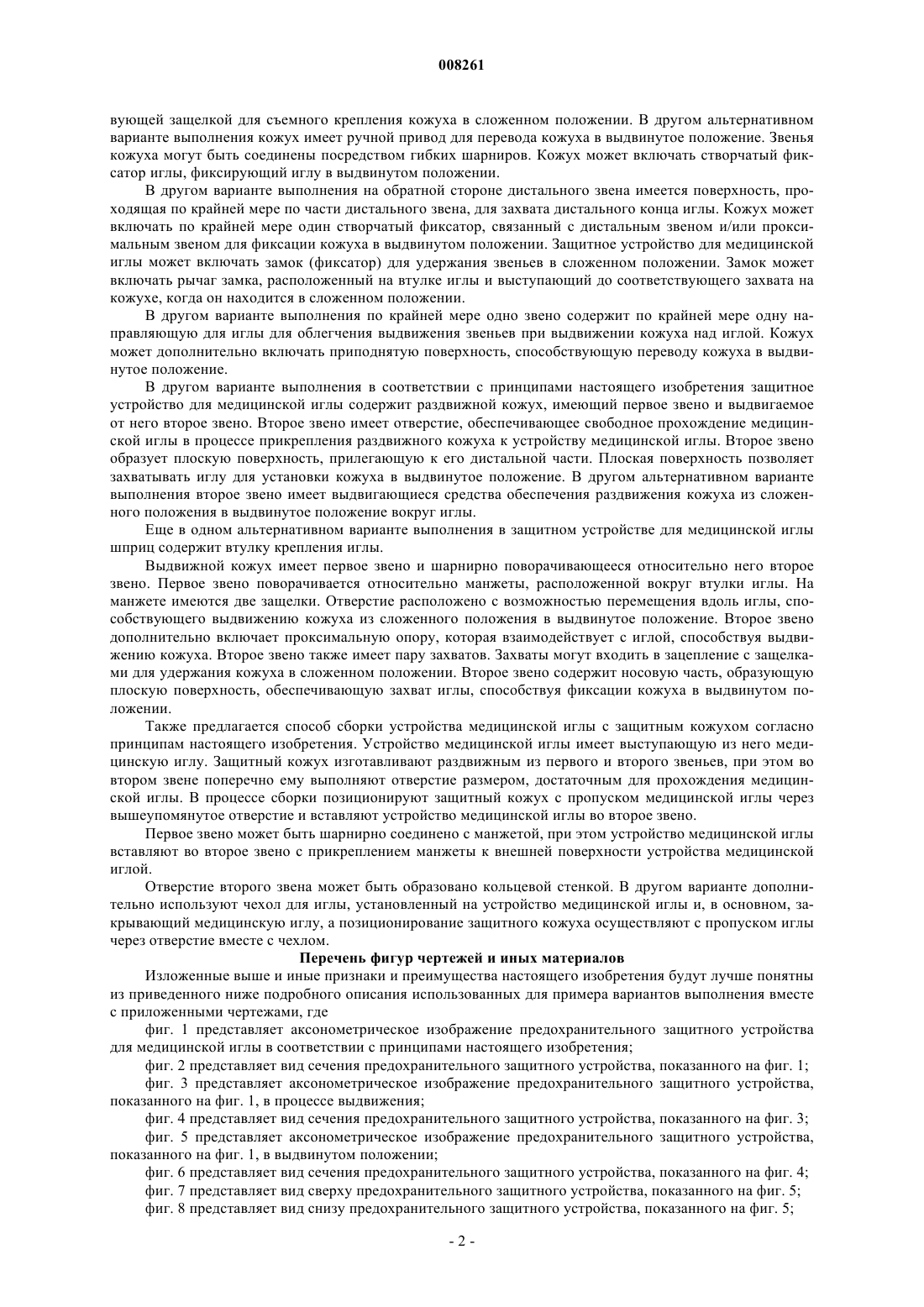 008261

вующей защелкой для съемного крепления кожуха в сложенном положении. В другом альтернативном варианте выполнения кожух имеет ручной привод для перевода кожуха в выдвинутое положение. Звенья кожуха могут быть соединены посредством гибких шарниров. Кожух может включать створчатый фиксатор иглы, фиксирующий иглу в выдвинутом положении.

В другом варианте выполнения на обратной стороне дистального звена имеется поверхность, проходящая по крайней мере по части дистального звена, для захвата дистального конца иглы. Кожух может включать по крайней мере один створчатый фиксатор, связанный с дистальным звеном и/или проксимальным звеном для фиксации кожуха в выдвинутом положении. Защитное устройство для медицинской иглы может включать замок (фиксатор) для удержания звеньев в сложенном положении. Замок может включать рычаг замка, расположенный на втулке иглы и выступающий до соответствующего захвата на кожухе, когда он находится в сложенном положении.

В другом варианте выполнения по крайней мере одно звено содержит по крайней мере одну направляющую для иглы для облегчения выдвижения звеньев при выдвижении кожуха над иглой. Кожух может дополнительно включать приподнятую поверхность, способствующую переводу кожуха в выдвинутое положение.

В другом варианте выполнения в соответствии с принципами настоящего изобретения защитное устройство для медицинской иглы содержит раздвижной кожух, имеющий первое звено и выдвигаемое от него второе звено. Второе звено имеет отверстие, обеспечивающее свободное прохождение медицинской иглы в процессе прикрепления раздвижного кожуха к устройству медицинской иглы. Второе звено образует плоскую поверхность, прилегающую к его дистальной части. Плоская поверхность позволяет захватывать иглу для установки кожуха в выдвинутое положение. В другом альтернативном варианте выполнения второе звено имеет выдвигающиеся средства обеспечения раздвижения кожуха из сложенного положения в выдвинутое положение вокруг иглы.

Еще в одном альтернативном варианте выполнения в защитном устройстве для медицинской иглы шприц содержит втулку крепления иглы.

Выдвижной кожух имеет первое звено и шарнирно поворачивающееся относительно него второе звено. Первое звено поворачивается относительно манжеты, расположенной вокруг втулки иглы. На манжете имеются две защелки. Отверстие расположено с возможностью перемещения вдоль иглы, способствующего выдвижению кожуха из сложенного положения в выдвинутое положение. Второе звено дополнительно включает проксимальную опору, которая взаимодействует с иглой, способствуя выдвижению кожуха. Второе звено также имеет пару захватов. Захваты могут входить в зацепление с защелками для удержания кожуха в сложенном положении. Второе звено содержит носовую часть, образующую плоскую поверхность, обеспечивающую захват иглы, способствуя фиксации кожуха в выдвинутом положении.

Также предлагается способ сборки устройства медицинской иглы с защитным кожухом согласно принципам настоящего изобретения. Устройство медицинской иглы имеет выступающую из него медицинскую иглу. Защитный кожух изготавливают раздвижным из первого и второго звеньев, при этом во втором звене поперечно ему выполняют отверстие размером, достаточным для прохождения медицинской иглы. В процессе сборки позиционируют защитный кожух с пропуском медицинской иглы через вышеупомянутое отверстие и вставляют устройство медицинской иглы во второе звено.

Первое звено может быть шарнирно соединено с манжетой, при этом устройство медицинской иглы вставляют во второе звено с прикреплением манжеты к внешней поверхности устройства медицинской иглой.

Отверстие второго звена может быть образовано кольцевой стенкой. В другом варианте дополнительно используют чехол для иглы, установленный на устройство медицинской иглы и, в основном, закрывающий медицинскую иглу, а позиционирование защитного кожуха осуществляют с пропуском иглы через отверстие вместе с чехлом.

Перечень фигур чертежей и иных материалов

Изложенные выше и иные признаки и преимущества настоящего изобретения будут лучше понятны из приведенного ниже подробного описания использованных для примера вариантов выполнения вместе с приложенными чертежами, где

фиг. 1 представляет аксонометрическое изображение предохранительного защитного устройства для медицинской иглы в соответствии с принципами настоящего изобретения;

фиг. 2 представляет вид сечения предохранительного защитного устройства, показанного на фиг. 1;

фиг. 3 представляет аксонометрическое изображение предохранительного защитного устройства, показанного на фиг. 1, в процессе выдвижения;

фиг. 4 представляет вид сечения предохранительного защитного устройства, показанного на фиг. 3;

фиг. 5 представляет аксонометрическое изображение предохранительного защитного устройства, показанного на фиг. 1, в выдвинутом положении;

фиг. 6 представляет вид сечения предохранительного защитного устройства, показанного на фиг. 4;

фиг. 7 представляет вид сверху предохранительного защитного устройства, показанного на фиг. 5;

фиг. 8 представляет вид снизу предохранительного защитного устройства, показанного на фиг. 5;

- 2 -